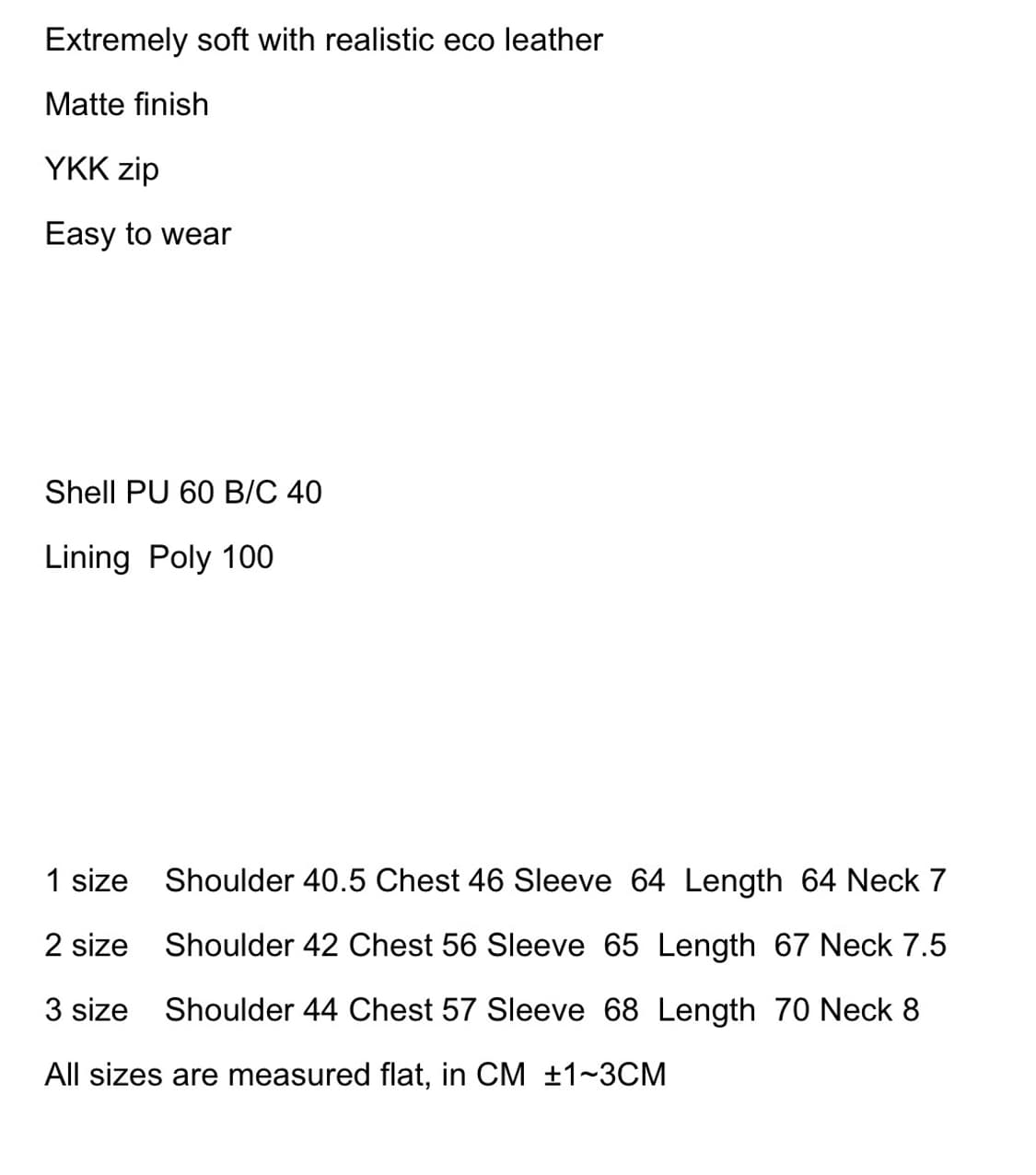 Extremely soft with realistic eco leather

Matte finish

YKK zip

Easy to wear

Shell PU 60 B/C 40

Lining Poly 100

1 size Shoulder 40.5 Chest 46 Sleeve 64 Length 64 Neck 7

2 size Shoulder 42 Chest 56 Sleeve 65 Length 67 Neck 7.5

3 size Shoulder 44 Chest 57 Sleeve 68 Length 70 Neck 8

All sizes are measured flat, in CM ±1~3CM